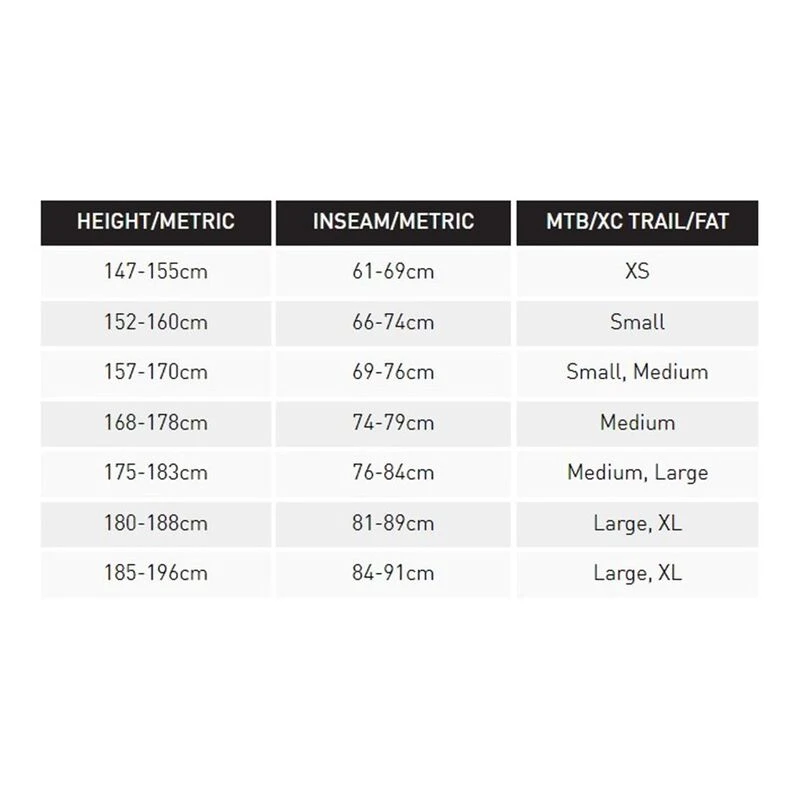 | HEIGHT/METRIC | INSEAM/METRIC | MTB/XC TRAIL/FAT |
|---|---|---|
| 147-155cm | 61-69cm | XS |
| 152-160cm | 66-74cm | Small |
| 157-170cm | 69-76cm | Small, Medium |
| 168-178cm | 74-79cm | Medium |
| 175-183cm | 76-84cm | Medium, Large |
| 180-188cm | 81-89cm | Large, XL |
| 185-196cm | 84-91cm | Large, XL |